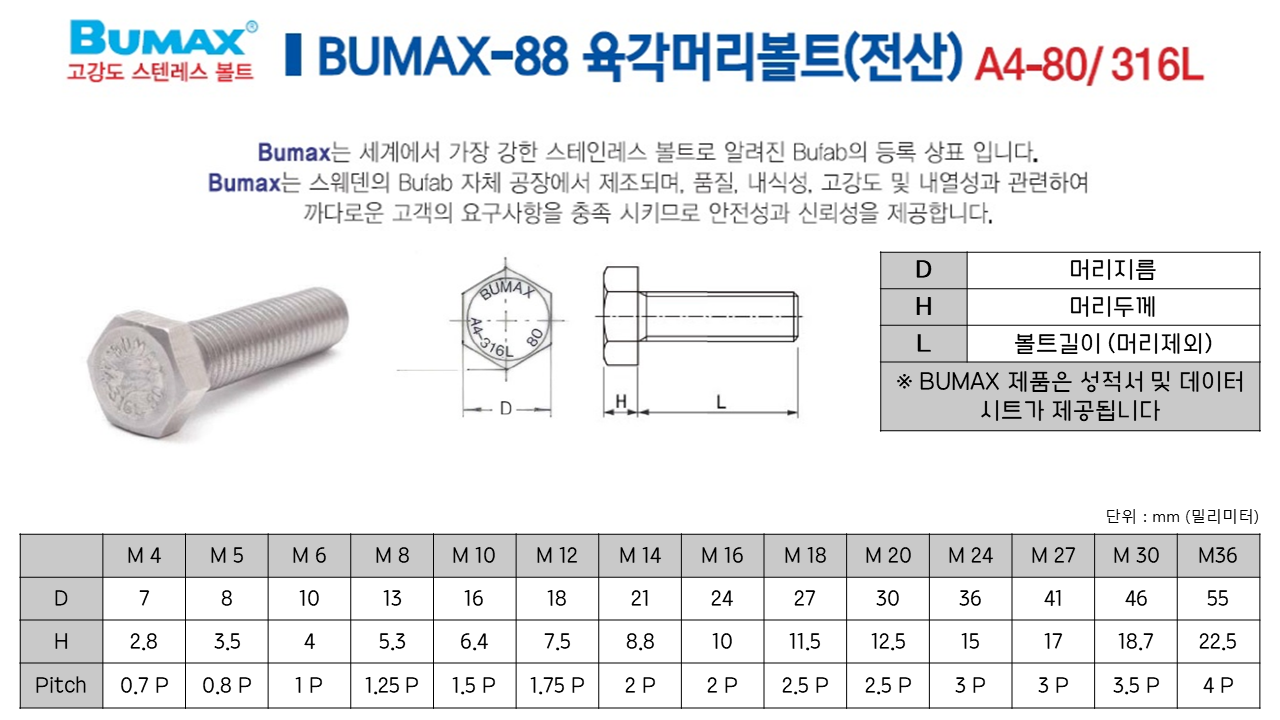 BUMAX®
고강도 스텐레스 볼트

BUMAX-88 육각머리볼트(전산) A4-80/ 316L

Bumax는 세계에서 가장 강한 스테인레스 볼트로 알려진 Bufab의 등록 상표 입니다. Bumax는 스웨덴의 Bufab 자체 공장에서 제조되며, 품질, 내식성, 고강도 및 내열성과 관련하여 까다로운 고객의 요구사항을 충족 시키므로 안전성과 신뢰성을 제공합니다.

BUMAX
A4-316L 80
D
H
L

| D | 머리지름 |
|---|---|
| H | 머리두께 |
| L | 볼트길이 (머리제외) |
| ※ BUMAX 제품은 성적서 및 데이터 시트가 제공됩니다 | |

단위 : mm (밀리미터)

| | M 4 | M 5 | M 6 | M 8 | M 10 | M 12 | M 14 | M 16 | M 18 | M 20 | M 24 | M 27 | M 30 | M36 |
|---|---|---|---|---|---|---|---|---|---|---|---|---|---|---|
| D | 7 | 8 | 10 | 13 | 16 | 18 | 21 | 24 | 27 | 30 | 36 | 41 | 46 | 55 |
| H | 2.8 | 3.5 | 4 | 5.3 | 6.4 | 7.5 | 8.8 | 10 | 11.5 | 12.5 | 15 | 17 | 18.7 | 22.5 |
| Pitch | 0.7 P | 0.8 P | 1 P | 1.25 P | 1.5 P | 1.75 P | 2 P | 2 P | 2.5 P | 2.5 P | 3 P | 3 P | 3.5 P | 4 P |